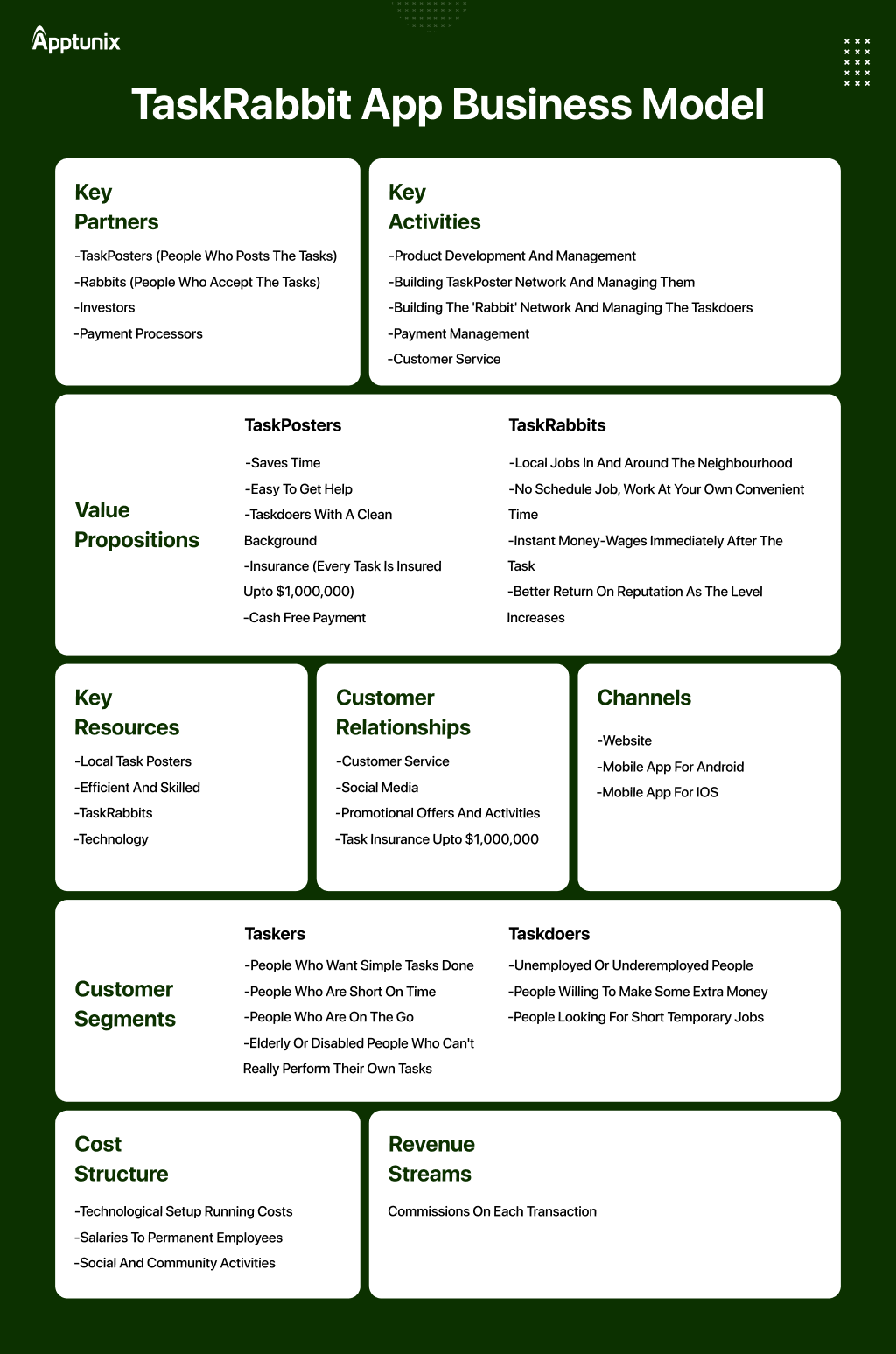 Apptunix

TaskRabbit App Business Model

Key Partners

-TaskPosters (People Who Posts The Tasks)
-Rabbits (People Who Accept The Tasks)
-Investors
-Payment Processors

Key Activities

-Product Development And Management
-Building TaskPoster Network And Managing Them
-Building The 'Rabbit' Network And Managing The Taskdoers
-Payment Management
-Customer Service

Value Propositions

TaskPosters

-Saves Time
-Easy To Get Help
-Taskdoers With A Clean Background
-Insurance (Every Task Is Insured Upto $1,000,000)
-Cash Free Payment

TaskRabbits

-Local Jobs In And Around The Neighbourhood
-No Schedule Job, Work At Your Own Convenient Time
-Instant Money-Wages Immediately After The Task
-Better Return On Reputation As The Level Increases

Key Resources

-Local Task Posters
-Efficient And Skilled
-TaskRabbits
-Technology

Customer Relationships

-Customer Service
-Social Media
-Promotional Offers And Activities
-Task Insurance Upto $1,000,000

Channels

-Website
-Mobile App For Android
-Mobile App For IOS

Customer Segments

Taskers

-People Who Want Simple Tasks Done
-People Who Are Short On Time
-People Who Are On The Go
-Elderly Or Disabled People Who Can't Really Perform Their Own Tasks

Taskdoers

-Unemployed Or Underemployed People
-People Willing To Make Some Extra Money
-People Looking For Short Temporary Jobs

Cost Structure

-Technological Setup Running Costs
-Salaries To Permanent Employees
-Social And Community Activities

Revenue Streams

Commissions On Each Transaction